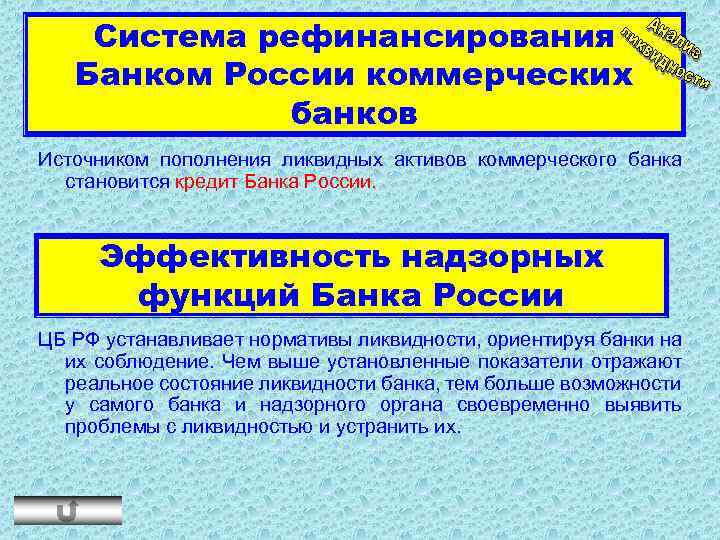 Система рефинансирования Банком России коммерческих банков

Анализ ликвидности

Источником пополнения ликвидных активов коммерческого банка становится кредит Банка России.

Эффективность надзорных функций Банка России

ЦБ РФ устанавливает нормативы ликвидности, ориентируя банки на их соблюдение. Чем выше установленные показатели отражают реальное состояние ликвидности банка, тем больше возможности у самого банка и надзорного органа своевременно выявить проблемы с ликвидностью и устранить их.